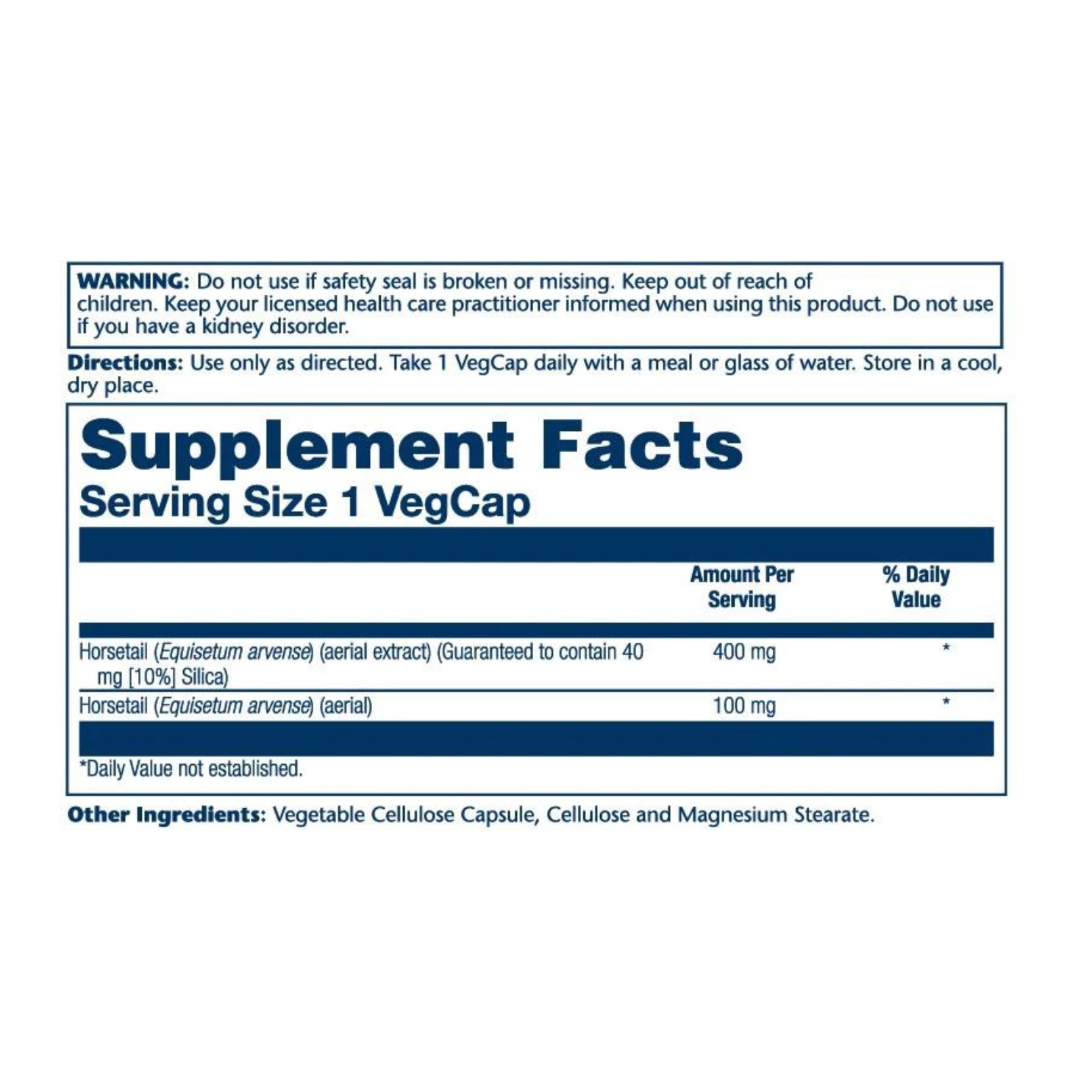 WARNING: Do not use if safety seal is broken or missing. Keep out of reach of children. Keep your licensed health care practitioner informed when using this product. Do not use if you have a kidney disorder.

Directions: Use only as directed. Take 1 VegCap daily with a meal or glass of water. Store in a cool, dry place.

Supplement Facts
Serving Size 1 VegCap

|  | Amount Per Serving | % Daily Value |
|---|---|---|
| Horsetail (Equisetum arvense) (aerial extract) (Guaranteed to contain 40 mg [10%] Silica) | 400 mg | * |
| Horsetail (Equisetum arvense) (aerial) | 100 mg | * |

*Daily Value not established.

Other Ingredients: Vegetable Cellulose Capsule, Cellulose and Magnesium Stearate.